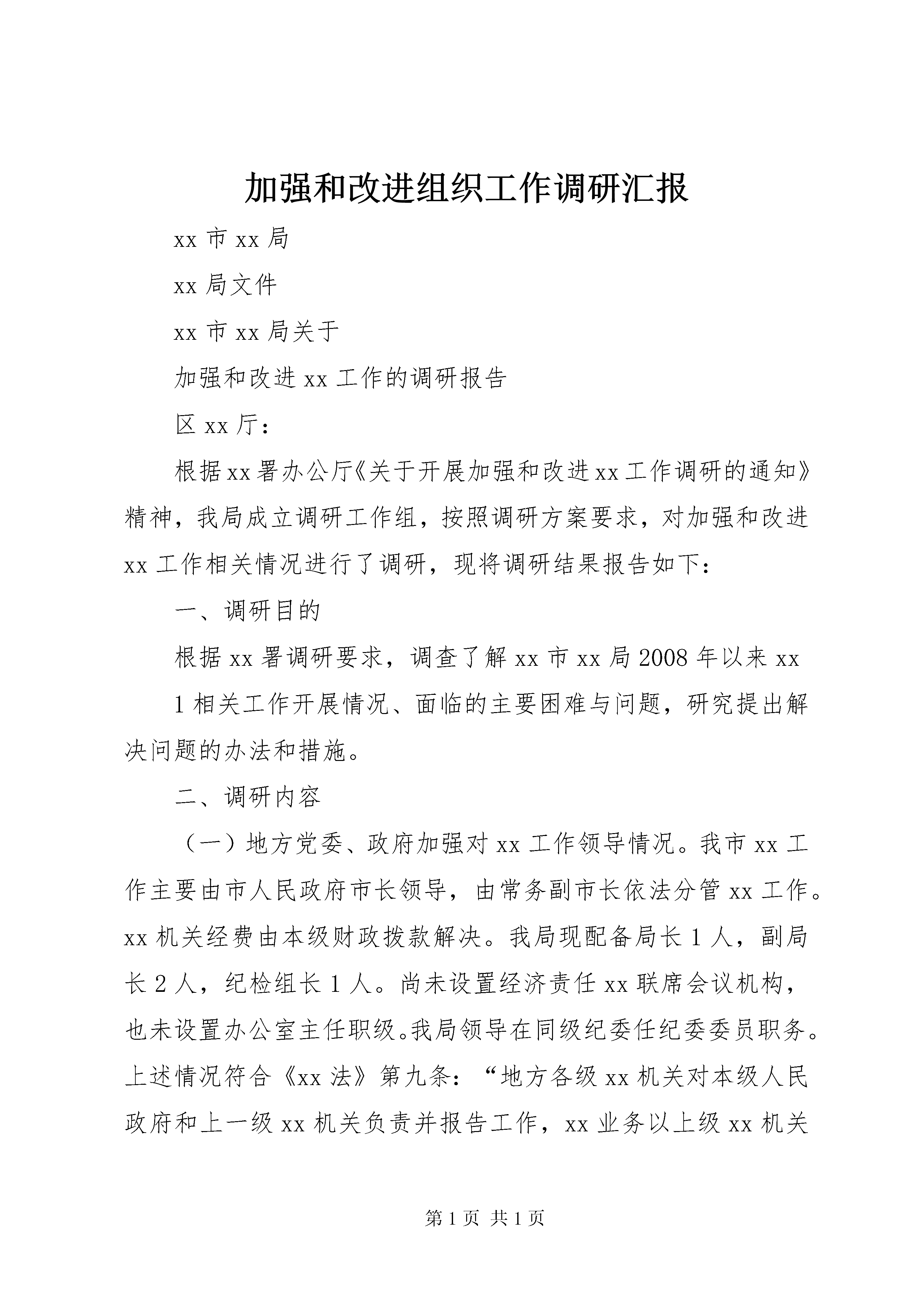 加强和改进组织工作调研汇报

xx 市 xx 局

xx 局文件

xx 市 xx 局关于

加强和改进 xx 工作的调研报告

区 xx 厅：

根据 xx 署办公厅《关于开展加强和改进 xx 工作调研的通知》精神，我局成立调研工作组，按照调研方案要求，对加强和改进 xx 工作相关情况进行了调研，现将调研结果报告如下：

一、调研目的

根据 xx 署调研要求，调查了解 xx 市 xx 局 2008 年以来 xx

1 相关工作开展情况、面临的主要困难与问题，研究提出解决问题的办法和措施。

二、调研内容

（一）地方党委、政府加强对 xx 工作领导情况。我市 xx 工作主要由市人民政府市长领导，由常务副市长依法分管 xx 工作。xx 机关经费由本级财政拨款解决。我局现配备局长 1 人，副局长 2 人，纪检组长 1 人。尚未设置经济责任 xx 联席会议机构，也未设置办公室主任职级。我局领导在同级纪委任纪委委员职务。上述情况符合《xx 法》第九条：“地方各级 xx 机关对本级人民政府和上一级 xx 机关负责并报告工作，xx 业务以上级 xx 机关

第 1 页 共 1 页